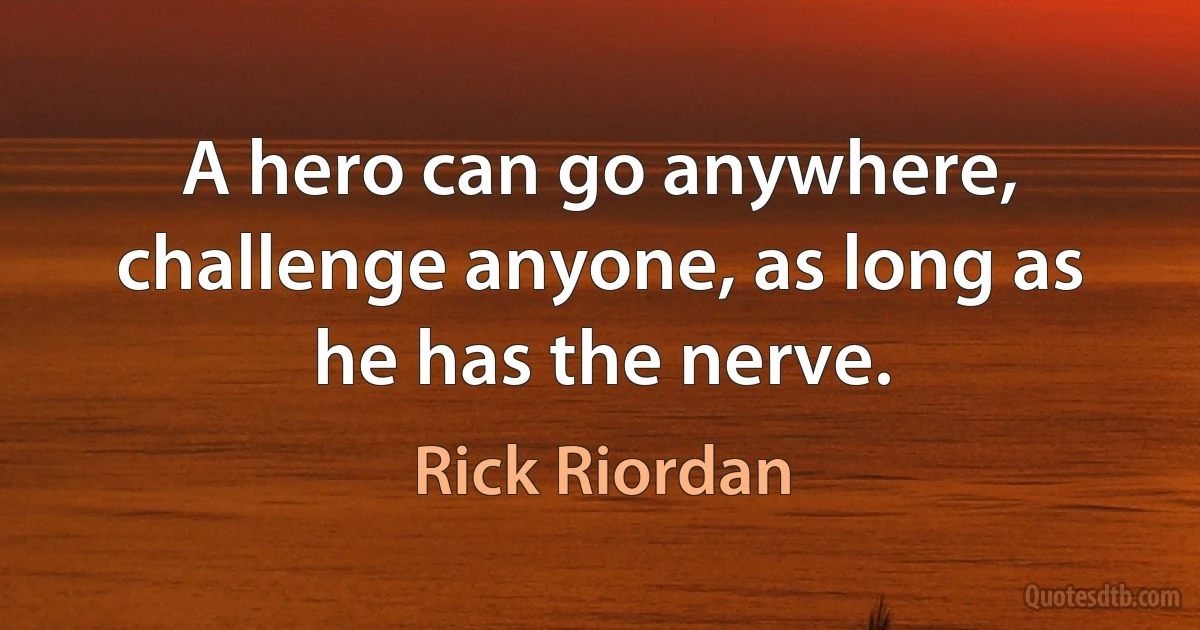 A hero can go anywhere, challenge anyone, as long as he has the nerve.

Rick Riordan

Quotesdtb.com